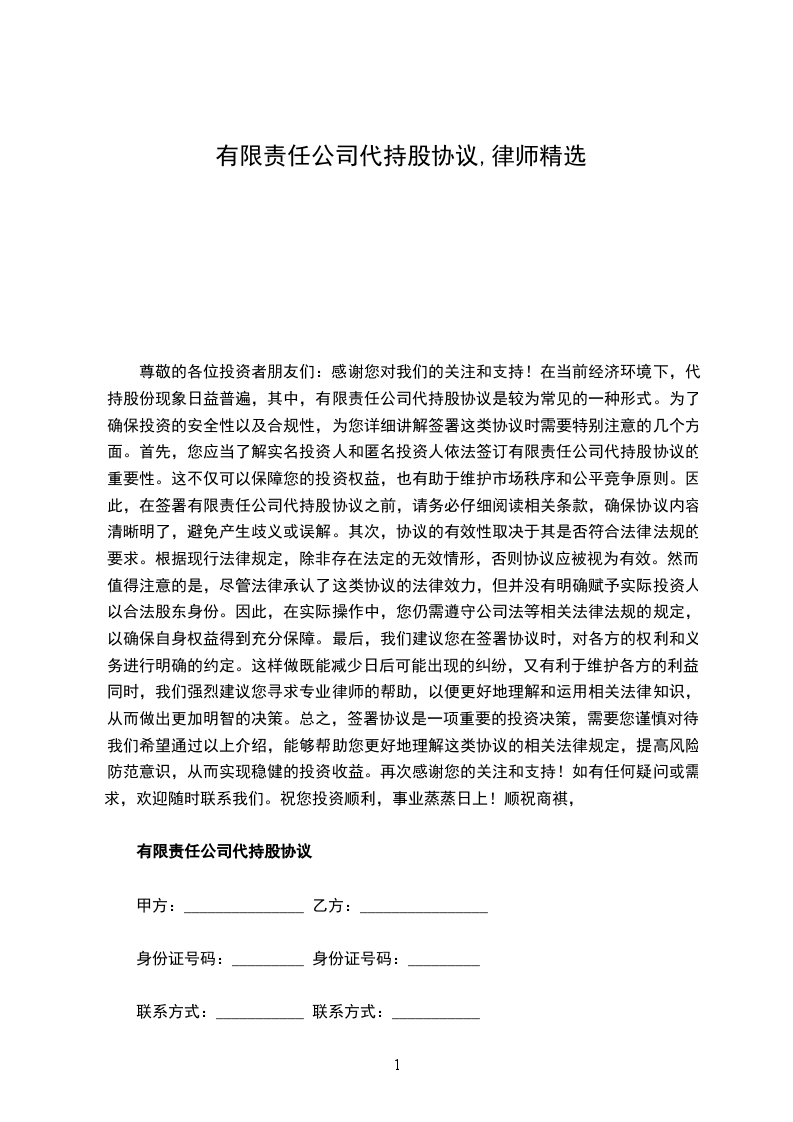 有限责任公司代持股协议,律师精选

尊敬的各位投资者朋友们：感谢您对我们的关注和支持！在当前经济环境下，代持股份现象日益普遍，其中，有限责任公司代持股协议是较为常见的一种形式。为了确保投资的安全性以及合规性，为您详细讲解签署这类协议时需要特别注意的几个方面。首先，您应当了解实名投资人和匿名投资人依法签订有限责任公司代持股协议的重要性。这不仅可以保障您的投资权益，也有助于维护市场秩序和公平竞争原则。因此，在签署有限责任公司代持股协议之前，请务必仔细阅读相关条款，确保协议内容清晰明了，避免产生歧义或误解。其次，协议的有效性取决于其是否符合法律法规的要求。根据现行法律规定，除非存在法定的无效情形，否则协议应被视为有效。然而值得注意的是，尽管法律承认了这类协议的法律效力，但并没有明确赋予实际投资人以合法股东身份。因此，在实际操作中，您仍需遵守公司法等相关法律法规的规定，以确保自身权益得到充分保障。最后，我们建议您在签署协议时，对各方的权利和义务进行明确的约定。这样做既能减少日后可能出现的纠纷，又有利于维护各方的利益同时，我们强烈建议您寻求专业律师的帮助，以便更好地理解和运用相关法律知识，从而做出更加明智的决策。总之，签署协议是一项重要的投资决策，需要您谨慎对待我们希望通过以上介绍，能够帮助您更好地理解这类协议的相关法律规定，提高风险防范意识，从而实现稳健的投资收益。再次感谢您的关注和支持！如有任何疑问或需求，欢迎随时联系我们。祝您投资顺利，事业蒸蒸日上！顺祝商祺，

有限责任公司代持股协议

甲方：____ 乙方：____

身份证号码：____ 身份证号码：____

联系方式：____ 联系方式：____

1